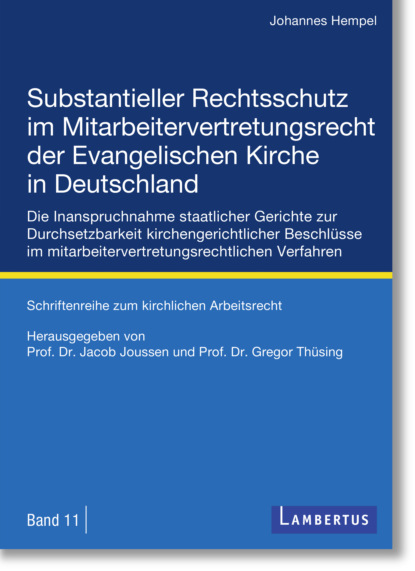 Johannes Hempel

Substantieller Rechtsschutz im Mitarbeitervertretungsrecht der Evangelischen Kirche in Deutschland

Die Inanspruchnahme staatlicher Gerichte zur Durchsetzbarkeit kirchengerichtlicher Beschlüsse im mitarbeitervertretungsrechtlichen Verfahren

Schriftenreihe zum kirchlichen Arbeitsrecht

Herausgegeben von
Prof. Dr. Jacob Joussen und Prof. Dr. Gregor Thüsing

Band 11

LAMBERTUS